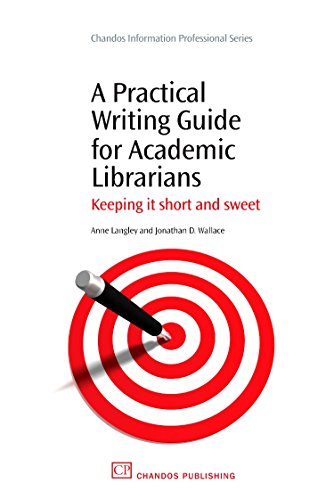 Chandos Information Professional Series

A Practical Writing Guide for Academic Librarians

Keeping it short and sweet

Anne Langley and Jonathan D. Wallace

CP CHANDOS PUBLISHING